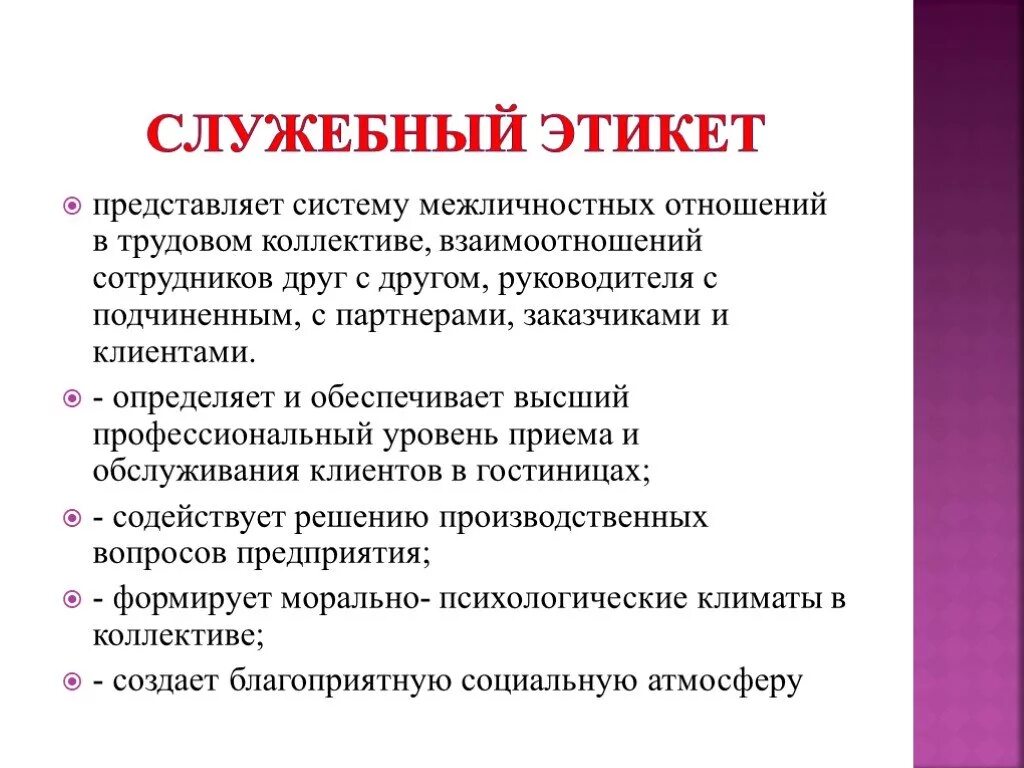 СЛУЖЕБНЫЙ ЭТИКЕТ

представляет систему межличностных отношений в трудовом коллективе, взаимоотношений сотрудников друг с другом, руководителя с подчиненным, с партнерами, заказчиками и клиентами.

- определяет и обеспечивает высший профессиональный уровень приема и обслуживания клиентов в гостиницах;

- содействует решению производственных вопросов предприятия;

- формирует морально- психологические климаты в коллективе;

- создает благоприятную социальную атмосферу